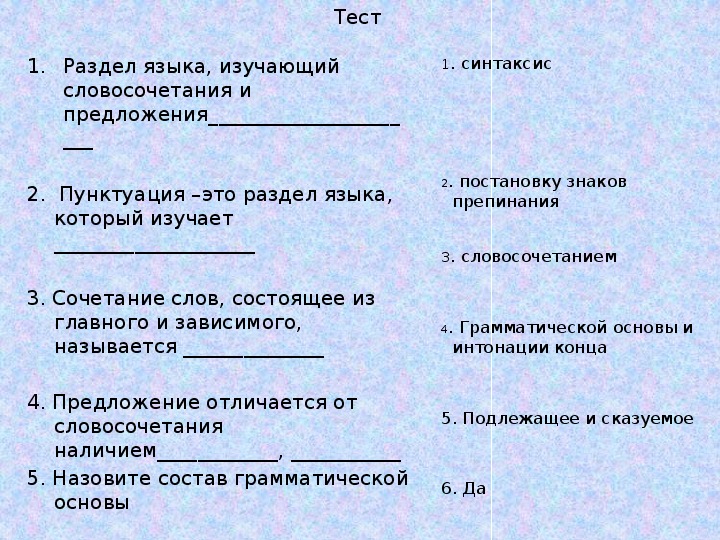 Тест

1. Раздел языка, изучающий словосочетания и предложения______________________

2. Пунктуация –это раздел языка, который изучает ____________________

3. Сочетание слов, состоящее из главного и зависимого, называется ______________

4. Предложение отличается от словосочетания наличием____________, ___________

5. Назовите состав грамматической основы

1. синтаксис

2. постановку знаков препинания

3. словосочетанием

4. Грамматической основы и интонации конца

5. Подлежащее и сказуемое

6. Да